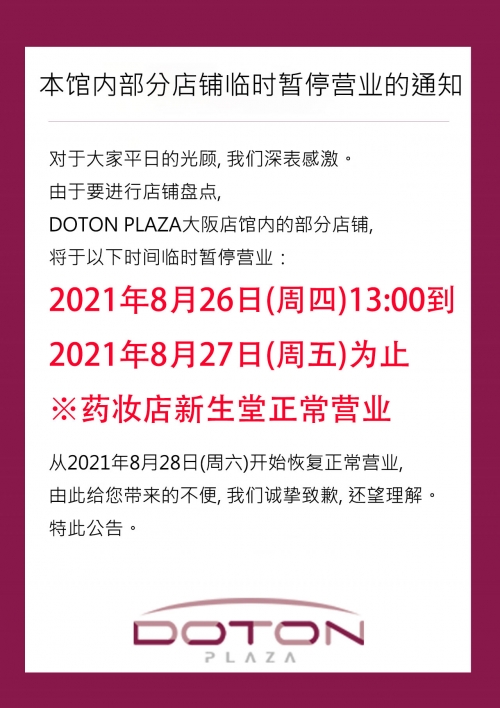 本馆内部分店铺临时暂停营业的通知

对于大家平日的光顾, 我们深表感激。
由于要进行店铺盘点,
DOTON PLAZA大阪店馆内的部分店铺,
将于以下时间临时暂停营业：

2021年8月26日(周四)13:00到
2021年8月27日(周五)为止
※药妆店新生堂正常营业

从2021年8月28日(周六)开始恢复正常营业,
由此给您带来的不便, 我们诚挚致歉, 还望理解。
特此公告。

DOTON
PLAZA